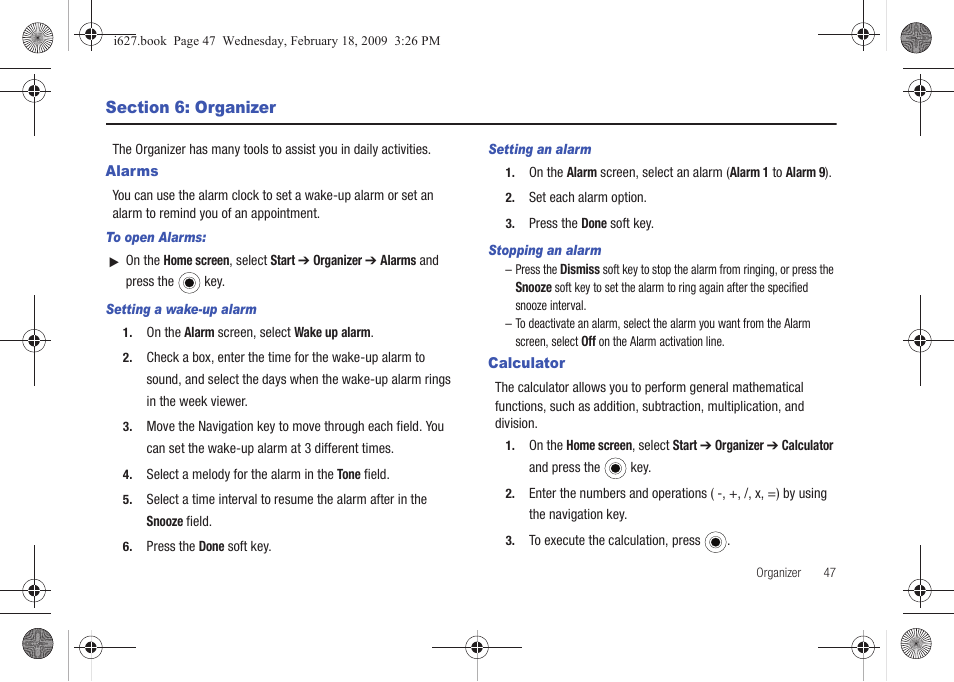 i627.book Page 47 Wednesday, February 18, 2009 3:26 PM

Section 6: Organizer

The Organizer has many tools to assist you in daily activities.

Alarms

You can use the alarm clock to set a wake-up alarm or set an alarm to remind you of an appointment.

To open Alarms:

▶ On the Home screen, select Start ➔ Organizer ➔ Alarms and press the key.

Setting a wake-up alarm

1. On the Alarm screen, select Wake up alarm.
2. Check a box, enter the time for the wake-up alarm to sound, and select the days when the wake-up alarm rings in the week viewer.
3. Move the Navigation key to move through each field. You can set the wake-up alarm at 3 different times.
4. Select a melody for the alarm in the Tone field.
5. Select a time interval to resume the alarm after in the Snooze field.
6. Press the Done soft key.

Setting an alarm

1. On the Alarm screen, select an alarm (Alarm 1 to Alarm 9).
2. Set each alarm option.
3. Press the Done soft key.

Stopping an alarm

– Press the Dismiss soft key to stop the alarm from ringing, or press the Snooze soft key to set the alarm to ring again after the specified snooze interval.
– To deactivate an alarm, select the alarm you want from the Alarm screen, select Off on the Alarm activation line.

Calculator

The calculator allows you to perform general mathematical functions, such as addition, subtraction, multiplication, and division.

1. On the Home screen, select Start ➔ Organizer ➔ Calculator and press the key.
2. Enter the numbers and operations ( -, +, /, x, =) by using the navigation key.
3. To execute the calculation, press .

Organizer 47